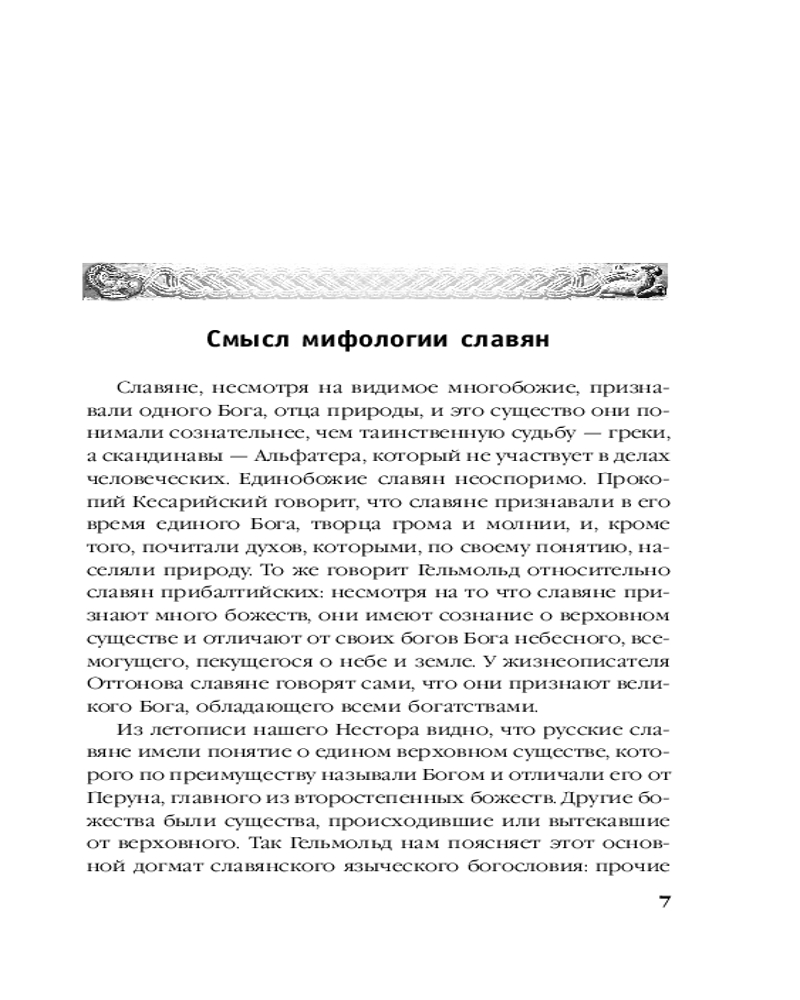 Смысл мифологии славян

Славяне, несмотря на видимое многобожие, признавали одного Бога, отца природы, и это существо они понимали сознательнее, чем таинственную судьбу — греки, а скандинавы — Альфатера, который не участвует в делах человеческих. Единобожие славян неоспоримо. Прокопий Кесарийский говорит, что славяне признавали в его время единого Бога, творца грома и молнии, и, кроме того, почитали духов, которыми, по своему понятию, населяли природу. То же говорит Гельмольд относительно славян прибалтийских: несмотря на то что славяне признают много божеств, они имеют сознание о верховном существе и отличают от своих богов Бога небесного, всемогущего, пекущегося о небе и земле. У жизнеописателя Оттонова славяне говорят сами, что они признают великого Бога, обладающего всеми богатствами.

Из летописи нашего Нестора видно, что русские славяне имели понятие о едином верховном существе, которого по преимуществу называли Богом и отличали его от Перуна, главного из второстепенных божеств. Другие божества были существа, происходившие или вытекавшие от верховного. Так Гельмольд нам поясняет этот основной догмат славянского языческого богословия: прочие

7